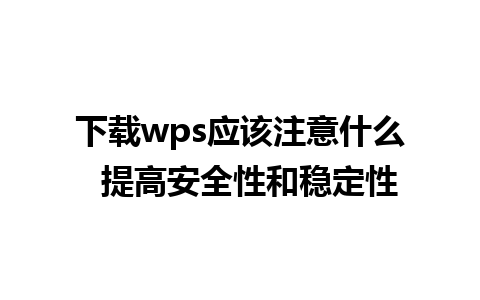 下载wps应该注意什么
提高安全性和稳定性